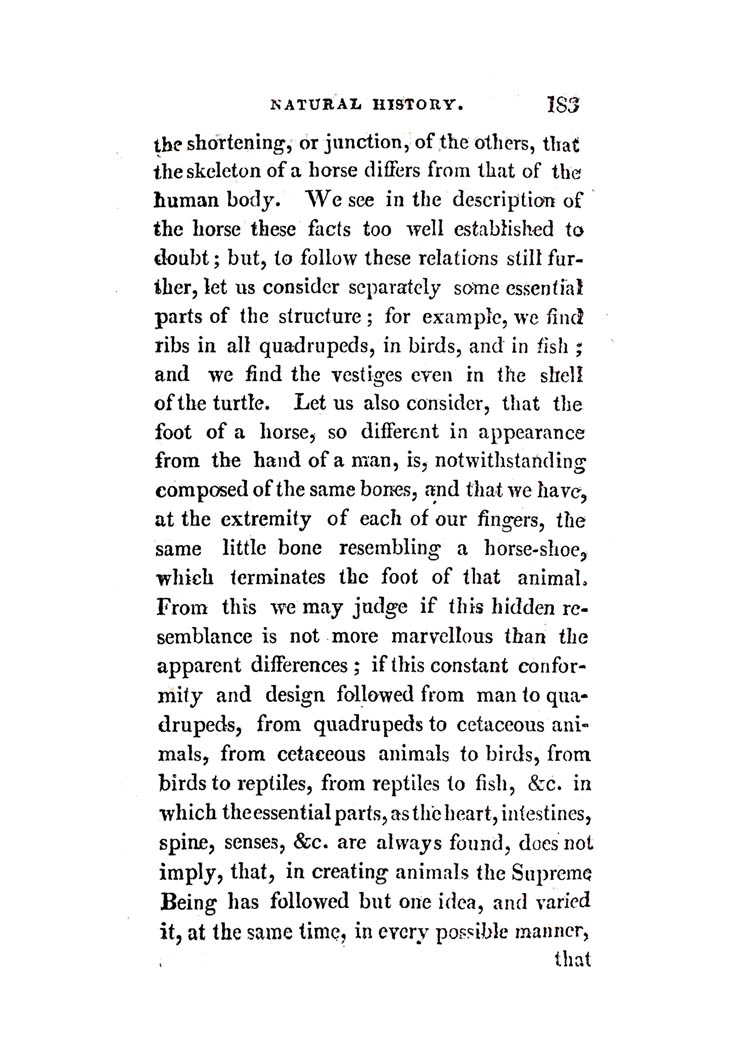 NATURAL HISTORY. 183

the shortening, or junction, of the others, that the skeleton of a horse differs from that of the human body. We see in the description of the horse these facts too well established to doubt; but, to follow these relations still further, let us consider separately some essential parts of the structure; for example, we find ribs in all quadrupeds, in birds, and in fish; and we find the vestiges even in the shell of the turtle. Let us also consider, that the foot of a horse, so different in appearance from the hand of a man, is, notwithstanding composed of the same bones, and that we have, at the extremity of each of our fingers, the same little bone resembling a horse-shoe, which terminates the foot of that animal. From this we may judge if this hidden resemblance is not more marvellous than the apparent differences; if this constant conformity and design followed from man to quadrupeds, from quadrupeds to cetaceous animals, from cetaceous animals to birds, from birds to reptiles, from reptiles to fish, &c. in which the essential parts, as the heart, intestines, spine, senses, &c. are always found, does not imply, that, in creating animals the Supreme Being has followed but one idea, and varied it, at the same time, in every possible manner,

that